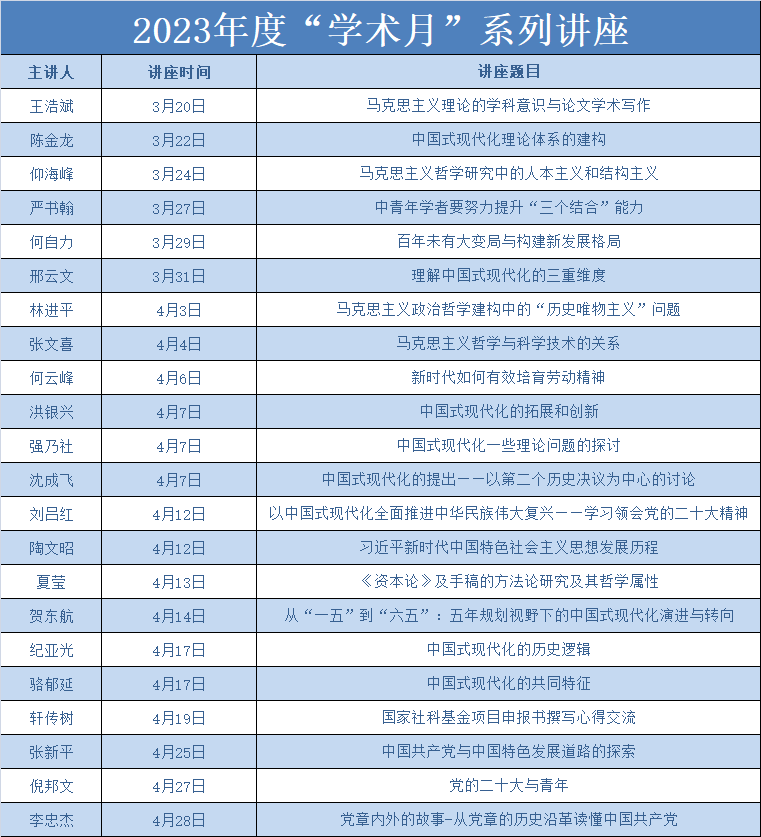 2023年度“学术月”系列讲座

| 主讲人 | 讲座时间 | 讲座题目 |
|---|---|---|
| 王浩斌 | 3月20日 | 马克思主义理论的学科意识与论文学术写作 |
| 陈金龙 | 3月22日 | 中国式现代化理论体系的建构 |
| 仰海峰 | 3月24日 | 马克思主义哲学研究中的人本主义和结构主义 |
| 严书翰 | 3月27日 | 中青年学者要努力提升“三个结合”能力 |
| 何自力 | 3月29日 | 百年未有大变局与构建新发展格局 |
| 邢云文 | 3月31日 | 理解中国式现代化的三重维度 |
| 林进平 | 4月3日 | 马克思主义政治哲学建构中的“历史唯物主义”问题 |
| 张文喜 | 4月4日 | 马克思主义哲学与科学技术的关系 |
| 何云峰 | 4月6日 | 新时代如何有效培育劳动精神 |
| 洪银兴 | 4月7日 | 中国式现代化的拓展和创新 |
| 强乃社 | 4月7日 | 中国式现代化一些理论问题的探讨 |
| 沈成飞 | 4月7日 | 中国式现代化的提出——以第二个历史决议为中心的讨论 |
| 刘吕红 | 4月12日 | 以中国式现代化全面推进中华民族伟大复兴——学习领会党的二十大精神 |
| 陶文昭 | 4月12日 | 习近平新时代中国特色社会主义思想发展历程 |
| 夏莹 | 4月13日 | 《资本论》及手稿的方法论研究及其哲学属性 |
| 贺东航 | 4月14日 | 从“一五”到“六五”：五年规划视野下的中国式现代化演进与转向 |
| 纪亚光 | 4月17日 | 中国式现代化的历史逻辑 |
| 骆郁廷 | 4月17日 | 中国式现代化的共同特征 |
| 轩传树 | 4月19日 | 国家社科基金项目申报书撰写心得交流 |
| 张新平 | 4月25日 | 中国共产党与中国特色发展道路的探索 |
| 倪邦文 | 4月27日 | 党的二十大与青年 |
| 李忠杰 | 4月28日 | 党章内外的故事-从党章的历史沿革读懂中国共产党 |